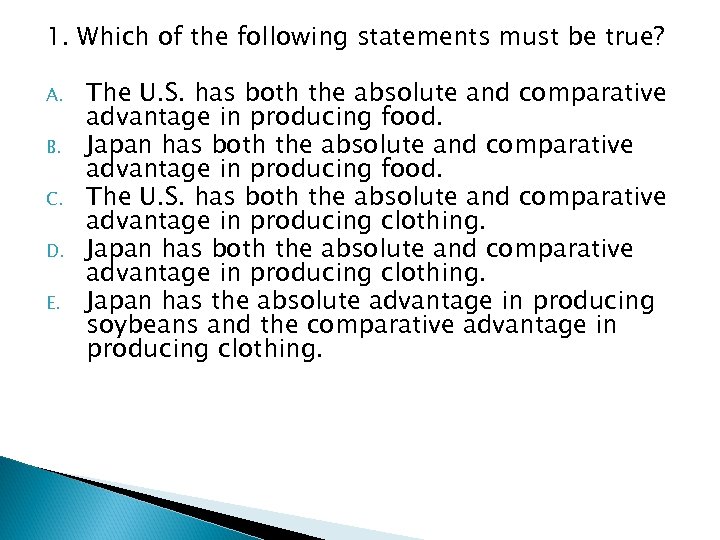 1. Which of the following statements must be true?

A. The U.S. has both the absolute and comparative advantage in producing food.
B. Japan has both the absolute and comparative advantage in producing food.
C. The U.S. has both the absolute and comparative advantage in producing clothing.
D. Japan has both the absolute and comparative advantage in producing clothing.
E. Japan has the absolute advantage in producing soybeans and the comparative advantage in producing clothing.